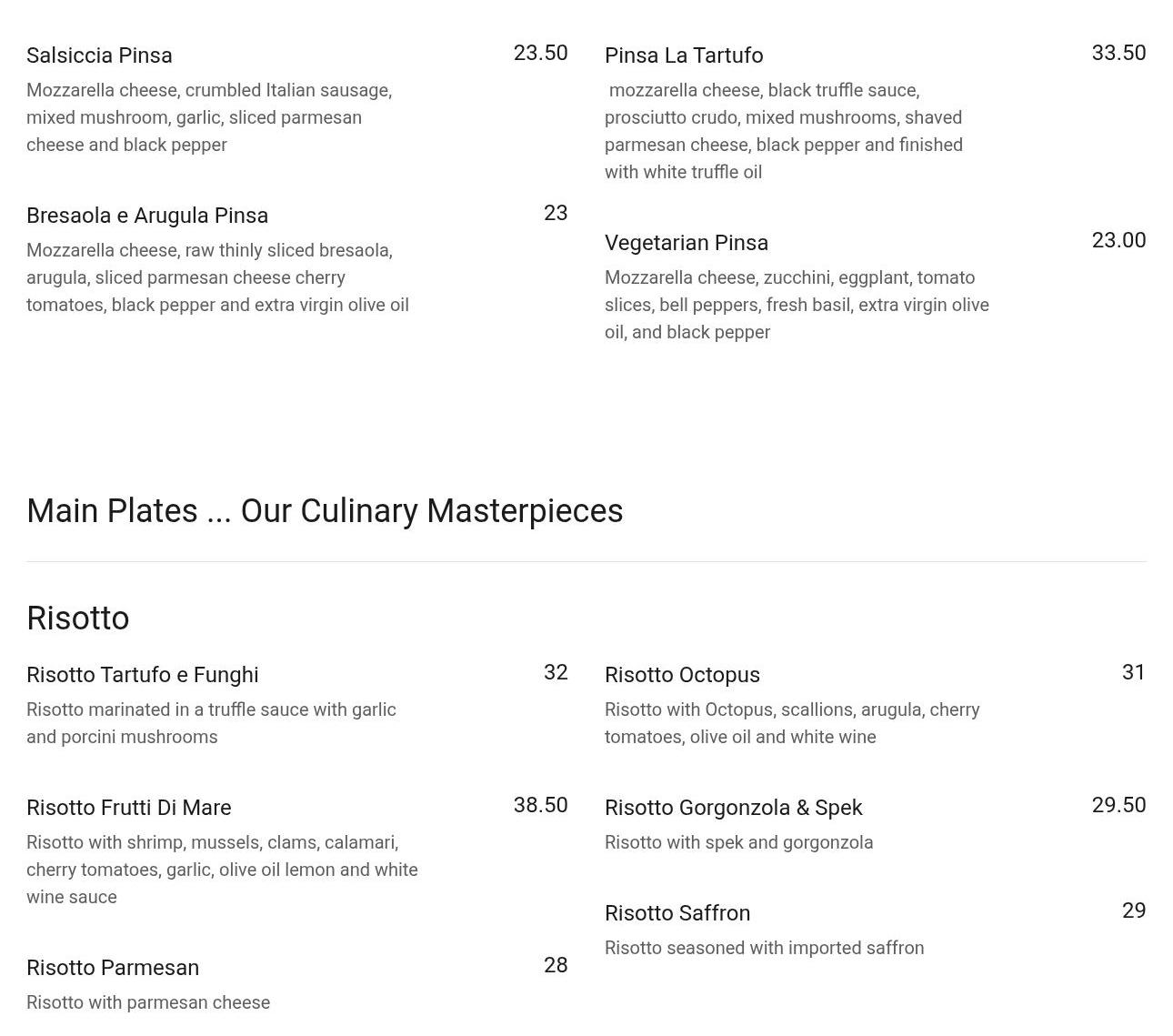 Salsiccia Pinsa
23.50
Mozzarella cheese, crumbled Italian sausage, mixed mushroom, garlic, sliced parmesan cheese and black pepper

Bresaola e Arugula Pinsa
23
Mozzarella cheese, raw thinly sliced bresaola, arugula, sliced parmesan cheese cherry tomatoes, black pepper and extra virgin olive oil

Pinsa La Tartufo
33.50
mozzarella cheese, black truffle sauce, prosciutto crudo, mixed mushrooms, shaved parmesan cheese, black pepper and finished with white truffle oil

Vegetarian Pinsa
23.00
Mozzarella cheese, zucchini, eggplant, tomato slices, bell peppers, fresh basil, extra virgin olive oil, and black pepper

Main Plates ... Our Culinary Masterpieces

Risotto

Risotto Tartufo e Funghi
32
Risotto marinated in a truffle sauce with garlic and porcini mushrooms

Risotto Frutti Di Mare
38.50
Risotto with shrimp, mussels, clams, calamari, cherry tomatoes, garlic, olive oil lemon and white wine sauce

Risotto Parmesan
28
Risotto with parmesan cheese

Risotto Octopus
31
Risotto with Octopus, scallions, arugula, cherry tomatoes, olive oil and white wine

Risotto Gorgonzola & Spek
29.50
Risotto with spek and gorgonzola

Risotto Saffron
29
Risotto seasoned with imported saffron